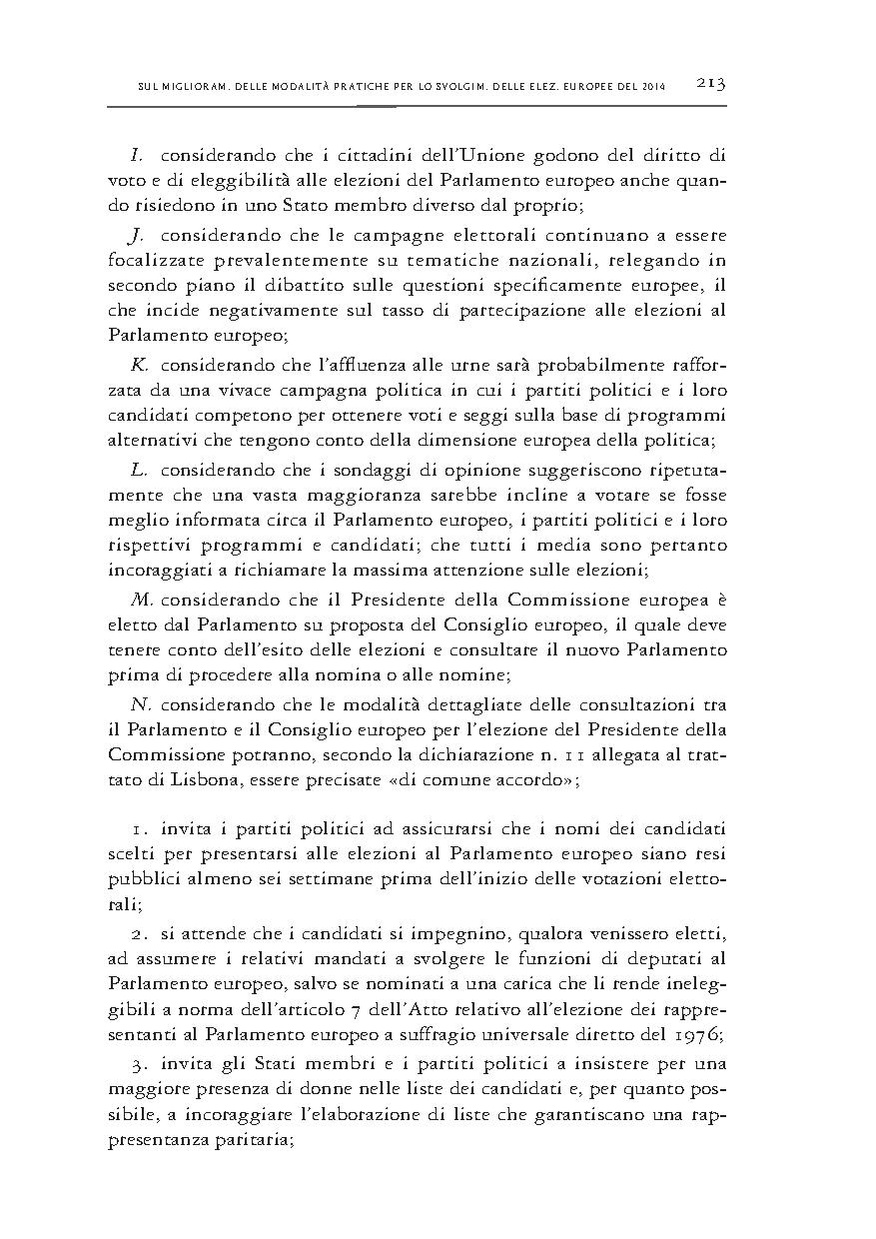 SUL MIGLIORAM. DELLE MODALITÀ PRATICHE PER LO SVOLGIM. DELLE ELEZ. EUROPEE DEL 2014 213

I. considerando che i cittadini dell'Unione godono del diritto di voto e di eleggibilità alle elezioni del Parlamento europeo anche quando risiedono in uno Stato membro diverso dal proprio;

J. considerando che le campagne elettorali continuano a essere focalizzate prevalentemente su tematiche nazionali, relegando in secondo piano il dibattito sulle questioni specificamente europee, il che incide negativamente sul tasso di partecipazione alle elezioni al Parlamento europeo;

K. considerando che l'affluenza alle urne sarà probabilmente rafforzata da una vivace campagna politica in cui i partiti politici e i loro candidati competono per ottenere voti e seggi sulla base di programmi alternativi che tengono conto della dimensione europea della politica;

L. considerando che i sondaggi di opinione suggeriscono ripetutamente che una vasta maggioranza sarebbe incline a votare se fosse meglio informata circa il Parlamento europeo, i partiti politici e i loro rispettivi programmi e candidati; che tutti i media sono pertanto incoraggiati a richiamare la massima attenzione sulle elezioni;

M. considerando che il Presidente della Commissione europea è eletto dal Parlamento su proposta del Consiglio europeo, il quale deve tenere conto dell'esito delle elezioni e consultare il nuovo Parlamento prima di procedere alla nomina o alle nomine;

N. considerando che le modalità dettagliate delle consultazioni tra il Parlamento e il Consiglio europeo per l'elezione del Presidente della Commissione potranno, secondo la dichiarazione n. 11 allegata al trattato di Lisbona, essere precisate «di comune accordo»;

1. invita i partiti politici ad assicurarsi che i nomi dei candidati scelti per presentarsi alle elezioni al Parlamento europeo siano resi pubblici almeno sei settimane prima dell'inizio delle votazioni elettorali;

2. si attende che i candidati si impegnino, qualora venissero eletti, ad assumere i relativi mandati a svolgere le funzioni di deputati al Parlamento europeo, salvo se nominati a una carica che li rende ineleggibili a norma dell'articolo 7 dell'Atto relativo all'elezione dei rappresentanti al Parlamento europeo a suffragio universale diretto del 1976;

3. invita gli Stati membri e i partiti politici a insistere per una maggiore presenza di donne nelle liste dei candidati e, per quanto possibile, a incoraggiare l'elaborazione di liste che garantiscano una rappresentanza paritaria;